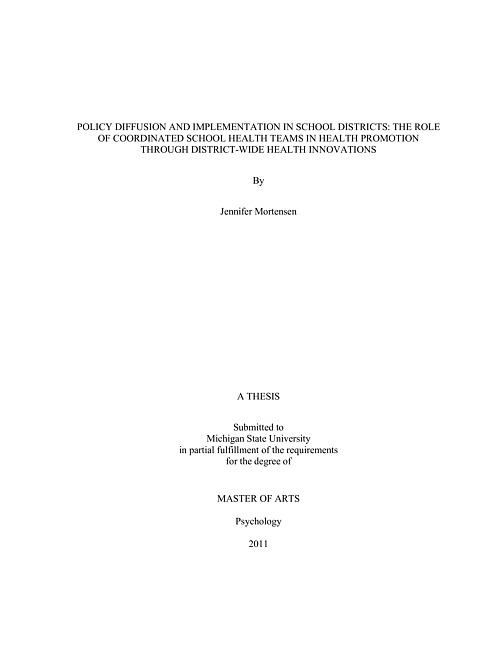 POLICY DIFFUSION AND IMPLEMENTATION IN SCHOOL DISTRICTS: THE ROLE OF COORDINATED SCHOOL HEALTH TEAMS IN HEALTH PROMOTION THROUGH DISTRICT-WIDE HEALTH INNOVATIONS

By

Jennifer Mortensen

A THESIS

Submitted to
Michigan State University
in partial fulfillment of the requirements
for the degree of

MASTER OF ARTS

Psychology

2011